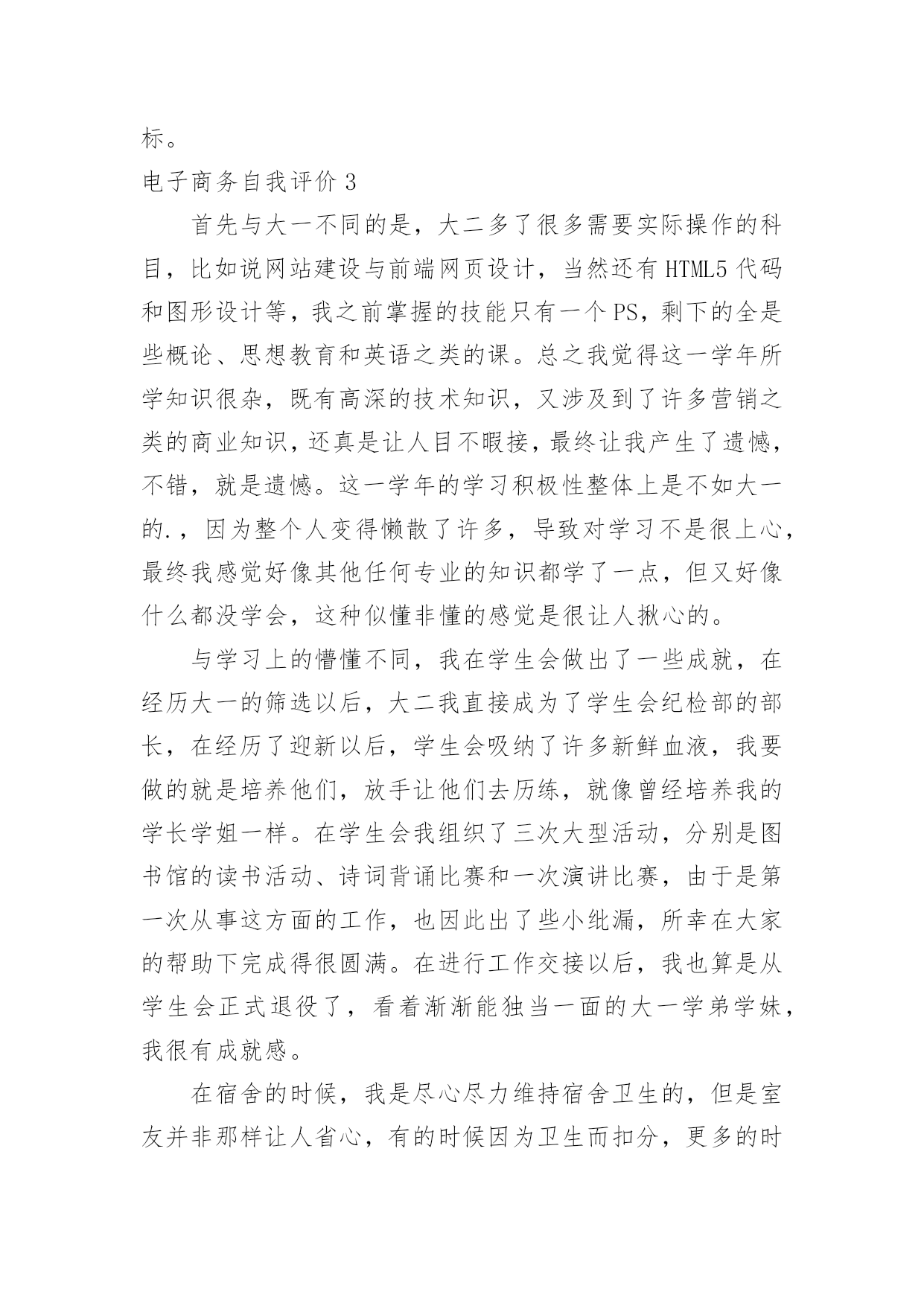 标。

电子商务自我评价 3

首先与大一不同的是，大二多了很多需要实际操作的科目，比如说网站建设与前端网页设计，当然还有 HTML5 代码和图形设计等，我之前掌握的技能只有一个 PS，剩下的全是些概论、思想教育和英语之类的课。总之我觉得这一学年所学知识很杂，既有高深的技术知识，又涉及到了许多营销之类的商业知识，还真是让人目不暇接，最终让我产生了遗憾，不错，就是遗憾。这一学年的学习积极性整体上是不如大一的.，因为整个人变得懒散了许多，导致对学习不是很上心，最终我感觉好像其他任何专业的知识都学了一点，但又好像什么都没学会，这种似懂非懂的感觉是很让人揪心的。

与学习上的懵懂不同，我在学生会做出了一些成就，在经历大一的筛选以后，大二我直接成为了学生会纪检部的部长，在经历了迎新以后，学生会吸纳了许多新鲜血液，我要做的就是培养他们，放手让他们去历练，就像曾经培养我的学长学姐一样。在学生会我组织了三次大型活动，分别是图书馆的读书活动、诗词背诵比赛和一次演讲比赛，由于是第一次从事这方面的工作，也因此出了些小纰漏，所幸在大家的帮助下完成得很圆满。在进行工作交接以后，我也算是从学生会正式退役了，看着渐渐能独当一面的大一学弟学妹，我很有成就感。

在宿舍的时候，我是尽心尽力维持宿舍卫生的，但是室友并非那样让人省心，有的时候因为卫生而扣分，更多的时